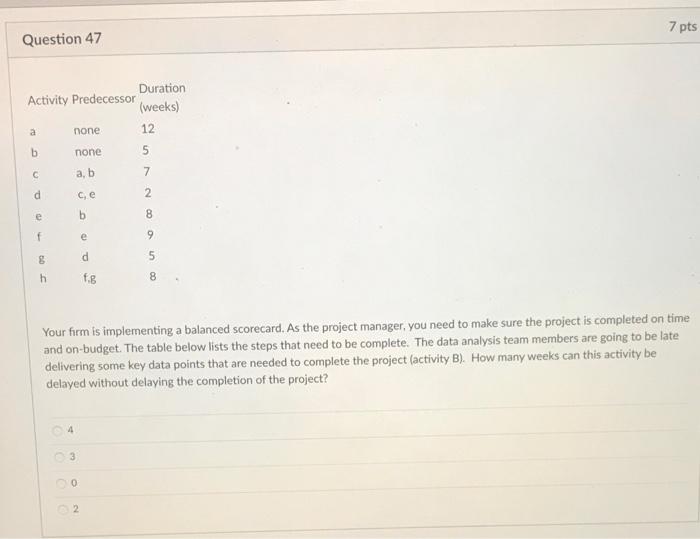 Question 47

7 pts

| Activity | Predecessor | Duration (weeks) |
|---|---|---|
| a | none | 12 |
| b | none | 5 |
| c | a, b | 7 |
| d | c, e | 2 |
| e | b | 8 |
| f | e | 9 |
| g | d | 5 |
| h | f,g | 8 |

Your firm is implementing a balanced scorecard. As the project manager, you need to make sure the project is completed on time and on-budget. The table below lists the steps that need to be complete. The data analysis team members are going to be late delivering some key data points that are needed to complete the project (activity B). How many weeks can this activity be delayed without delaying the completion of the project?

4

3

0

2